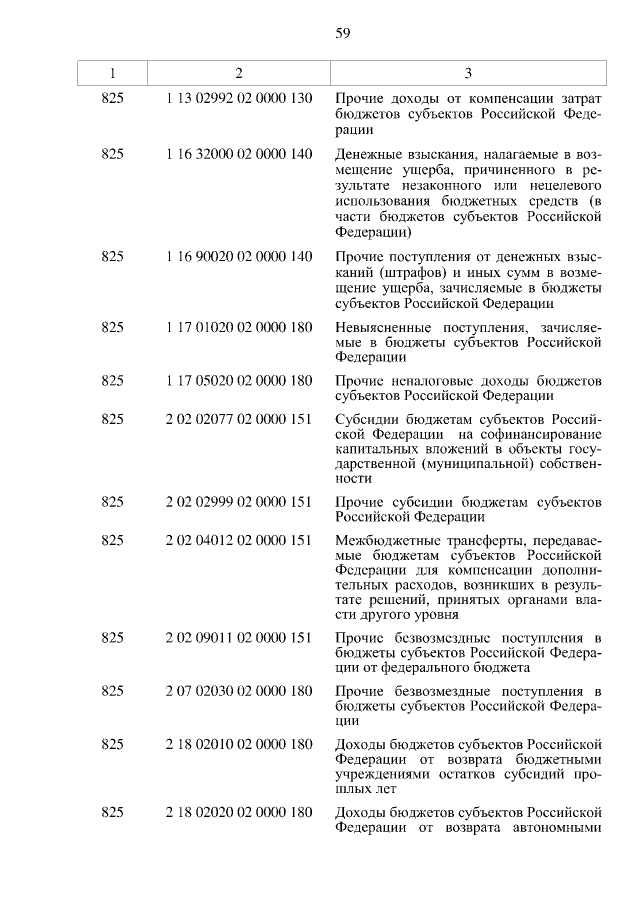 59

| 1 | 2 | 3 |
|---|---|---|
| 825 | 1 13 02992 02 0000 130 | Прочие доходы от компенсации затрат бюджетов субъектов Российской Федерации |
| 825 | 1 16 32000 02 0000 140 | Денежные взыскания, налагаемые в возмещение ущерба, причиненного в результате незаконного или нецелевого использования бюджетных средств (в части бюджетов субъектов Российской Федерации) |
| 825 | 1 16 90020 02 0000 140 | Прочие поступления от денежных взысканий (штрафов) и иных сумм в возмещение ущерба, зачисляемые в бюджеты субъектов Российской Федерации |
| 825 | 1 17 01020 02 0000 180 | Невыясненные поступления, зачисляемые в бюджеты субъектов Российской Федерации |
| 825 | 1 17 05020 02 0000 180 | Прочие неналоговые доходы бюджетов субъектов Российской Федерации |
| 825 | 2 02 02077 02 0000 151 | Субсидии бюджетам субъектов Российской Федерации на софинансирование капитальных вложений в объекты государственной (муниципальной) собственности |
| 825 | 2 02 02999 02 0000 151 | Прочие субсидии бюджетам субъектов Российской Федерации |
| 825 | 2 02 04012 02 0000 151 | Межбюджетные трансферты, передаваемые бюджетам субъектов Российской Федерации для компенсации дополнительных расходов, возникших в результате решений, принятых органами власти другого уровня |
| 825 | 2 02 09011 02 0000 151 | Прочие безвозмездные поступления в бюджеты субъектов Российской Федерации от федерального бюджета |
| 825 | 2 07 02030 02 0000 180 | Прочие безвозмездные поступления в бюджеты субъектов Российской Федерации |
| 825 | 2 18 02010 02 0000 180 | Доходы бюджетов субъектов Российской Федерации от возврата бюджетными учреждениями остатков субсидий прошлых лет |
| 825 | 2 18 02020 02 0000 180 | Доходы бюджетов субъектов Российской Федерации от возврата автономными |